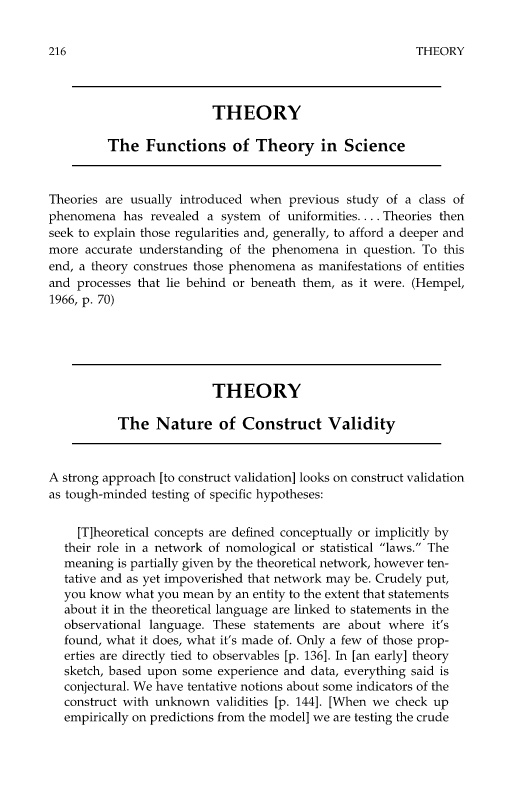 216 THEORY

THEORY

The Functions of Theory in Science

Theories are usually introduced when previous study of a class of phenomena has revealed a system of uniformities. . . . Theories then seek to explain those regularities and, generally, to afford a deeper and more accurate understanding of the phenomena in question. To this end, a theory construes those phenomena as manifestations of entities and processes that lie behind or beneath them, as it were. (Hempel, 1966, p. 70)

THEORY

The Nature of Construct Validity

A strong approach [to construct validation] looks on construct validation as tough-minded testing of specific hypotheses:

[T]heoretical concepts are defined conceptually or implicitly by their role in a network of nomological or statistical "laws." The meaning is partially given by the theoretical network, however tentative and as yet impoverished that network may be. Crudely put, you know what you mean by an entity to the extent that statements about it in the theoretical language are linked to statements in the observational language. These statements are about where it's found, what it does, what it's made of. Only a few of those properties are directly tied to observables [p. 136]. In [an early] theory sketch, based upon some experience and data, everything said is conjectural. We have tentative notions about some indicators of the construct with unknown validities [p. 144]. [When we check up empirically on predictions from the model] we are testing the crude